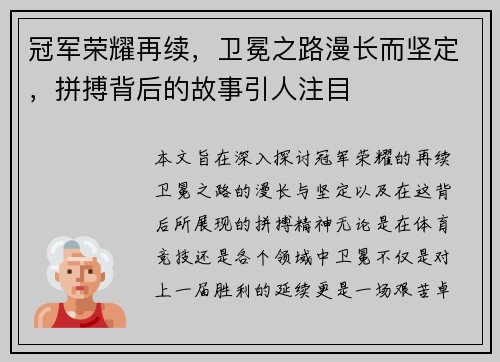 冠军荣耀再续，卫冕之路漫长而坚定，拼搏背后的故事引人注目

本文旨在深入探讨冠军荣耀的再续卫冕之路的漫长与坚定以及在这背后所展现的拼搏精神无论是在体育竞技还是各个领域中卫冕不仅是对上一届胜利的延续更是一场艰苦卓